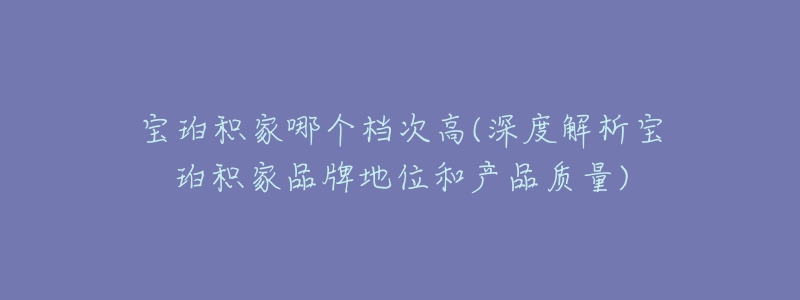 宝珀积家哪个档次高(深度解析宝珀积家品牌地位和产品质量)